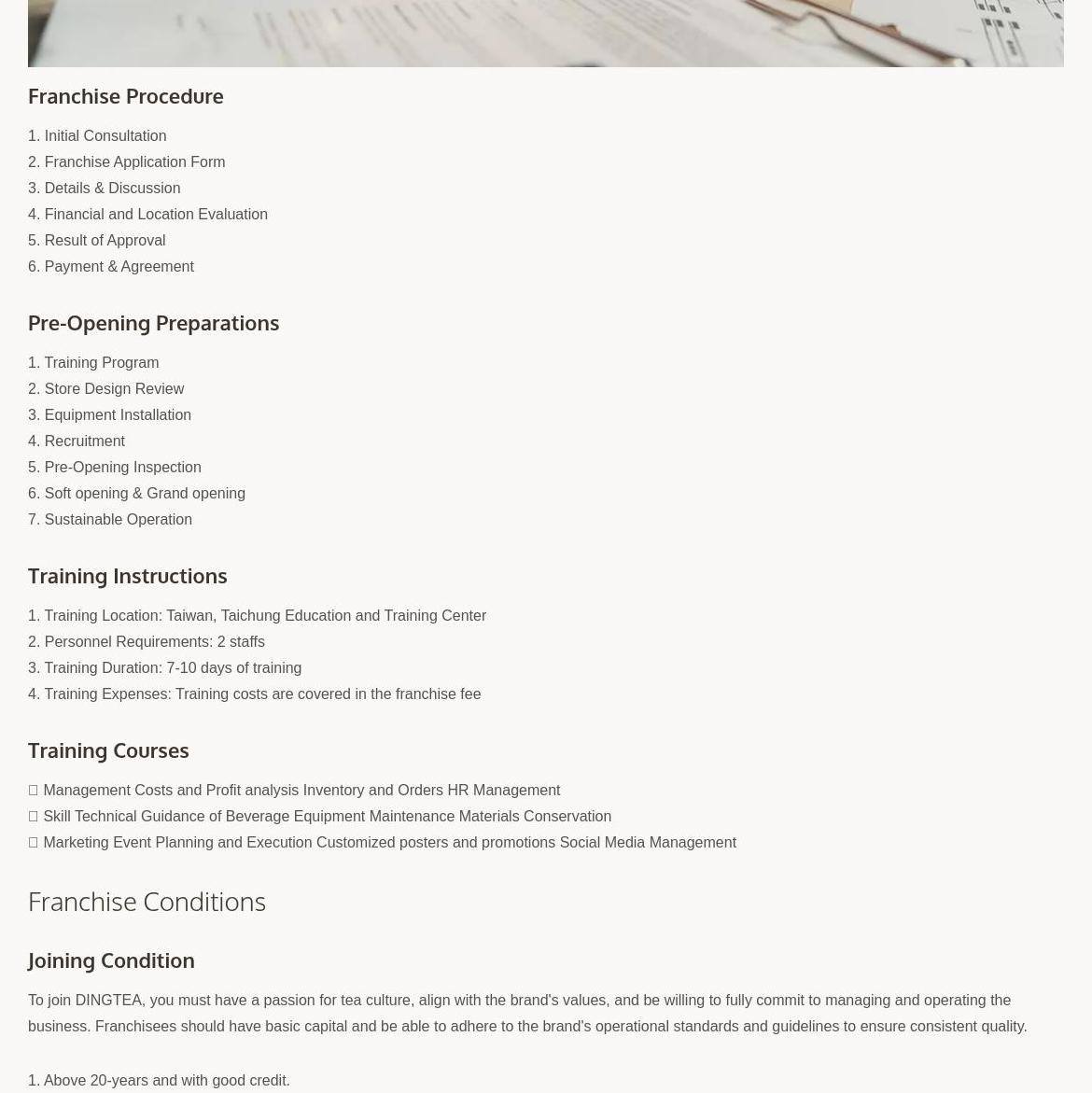 Franchise Procedure

1. Initial Consultation
2. Franchise Application Form
3. Details & Discussion
4. Financial and Location Evaluation
5. Result of Approval
6. Payment & Agreement

Pre-Opening Preparations

1. Training Program
2. Store Design Review
3. Equipment Installation
4. Recruitment
5. Pre-Opening Inspection
6. Soft opening & Grand opening
7. Sustainable Operation

Training Instructions

1. Training Location: Taiwan, Taichung Education and Training Center
2. Personnel Requirements: 2 staffs
3. Training Duration: 7-10 days of training
4. Training Expenses: Training costs are covered in the franchise fee

Training Courses

☐ Management Costs and Profit analysis Inventory and Orders HR Management
☐ Skill Technical Guidance of Beverage Equipment Maintenance Materials Conservation
☐ Marketing Event Planning and Execution Customized posters and promotions Social Media Management

Franchise Conditions

Joining Condition

To join DINGTEA, you must have a passion for tea culture, align with the brand's values, and be willing to fully commit to managing and operating the business. Franchisees should have basic capital and be able to adhere to the brand's operational standards and guidelines to ensure consistent quality.

1. Above 20-years and with good credit.